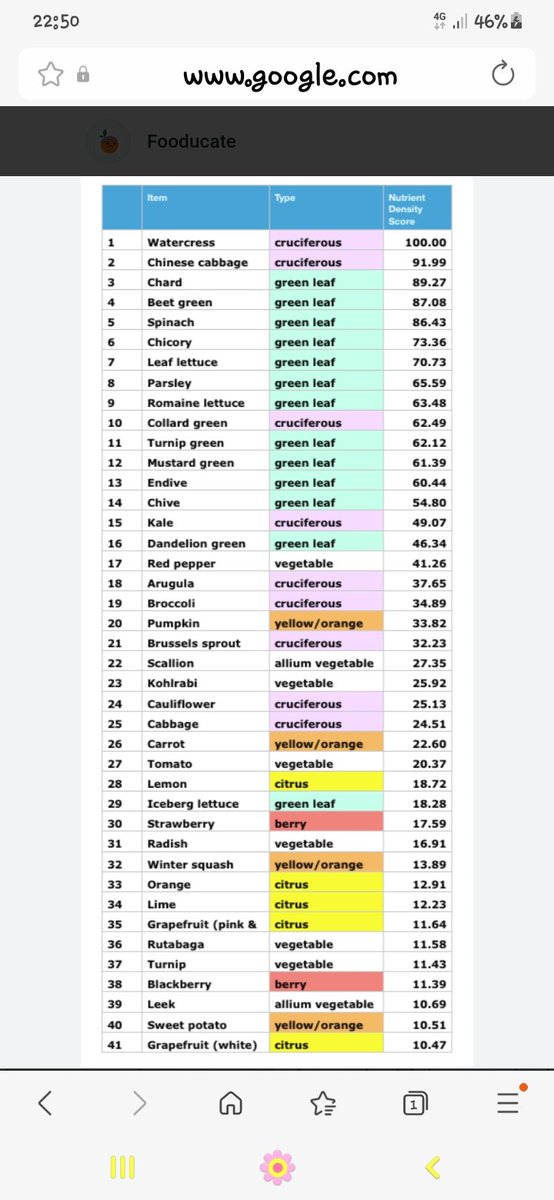 22:50 4G 46%

www.google.com

Fooducate

| | Item | Type | Nutrient Density Score |
|---|---|---|---|
| 1 | Watercress | cruciferous | 100.00 |
| 2 | Chinese cabbage | cruciferous | 91.99 |
| 3 | Chard | green leaf | 89.27 |
| 4 | Beet green | green leaf | 87.08 |
| 5 | Spinach | green leaf | 86.43 |
| 6 | Chicory | green leaf | 73.36 |
| 7 | Leaf lettuce | green leaf | 70.73 |
| 8 | Parsley | green leaf | 65.59 |
| 9 | Romaine lettuce | green leaf | 63.48 |
| 10 | Collard green | cruciferous | 62.49 |
| 11 | Turnip green | green leaf | 62.12 |
| 12 | Mustard green | green leaf | 61.39 |
| 13 | Endive | green leaf | 60.44 |
| 14 | Chive | green leaf | 54.80 |
| 15 | Kale | cruciferous | 49.07 |
| 16 | Dandelion green | green leaf | 46.34 |
| 17 | Red pepper | vegetable | 41.26 |
| 18 | Arugula | cruciferous | 37.65 |
| 19 | Broccoli | cruciferous | 34.89 |
| 20 | Pumpkin | yellow/orange | 33.82 |
| 21 | Brussels sprout | cruciferous | 32.23 |
| 22 | Scallion | allium vegetable | 27.35 |
| 23 | Kohlrabi | vegetable | 25.92 |
| 24 | Cauliflower | cruciferous | 25.13 |
| 25 | Cabbage | cruciferous | 24.51 |
| 26 | Carrot | yellow/orange | 22.60 |
| 27 | Tomato | vegetable | 20.37 |
| 28 | Lemon | citrus | 18.72 |
| 29 | Iceberg lettuce | green leaf | 18.28 |
| 30 | Strawberry | berry | 17.59 |
| 31 | Radish | vegetable | 16.91 |
| 32 | Winter squash | yellow/orange | 13.89 |
| 33 | Orange | citrus | 12.91 |
| 34 | Lime | citrus | 12.23 |
| 35 | Grapefruit (pink & | citrus | 11.64 |
| 36 | Rutabaga | vegetable | 11.58 |
| 37 | Turnip | vegetable | 11.43 |
| 38 | Blackberry | berry | 11.39 |
| 39 | Leek | allium vegetable | 10.69 |
| 40 | Sweet potato | yellow/orange | 10.51 |
| 41 | Grapefruit (white) | citrus | 10.47 |

1